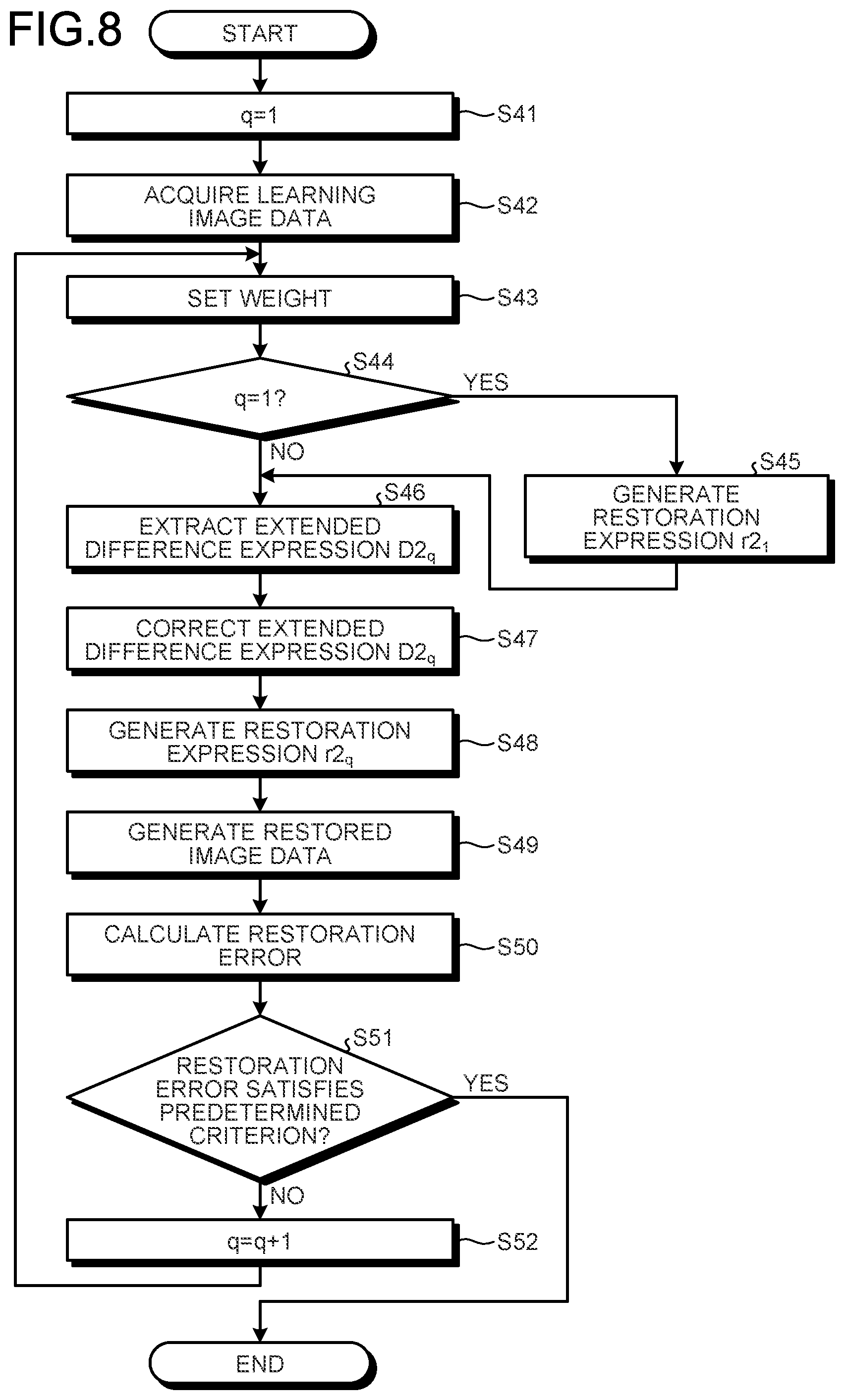 FIG.8

START

q=1

S41

ACQUIRE LEARNING IMAGE DATA

S42

SET WEIGHT

S43

S44

q=1?

YES

NO

S45

GENERATE RESTORATION EXPRESSION $r2_1$

S46

EXTRACT EXTENDED DIFFERENCE EXPRESSION $D2_q$

CORRECT EXTENDED DIFFERENCE EXPRESSION $D2_q$

S47

GENERATE RESTORATION EXPRESSION $r2_q$

S48

GENERATE RESTORED IMAGE DATA

S49

CALCULATE RESTORATION ERROR

S50

S51

RESTORATION ERROR SATISFIES PREDETERMINED CRITERION?

YES

NO

q=q+1

S52

END